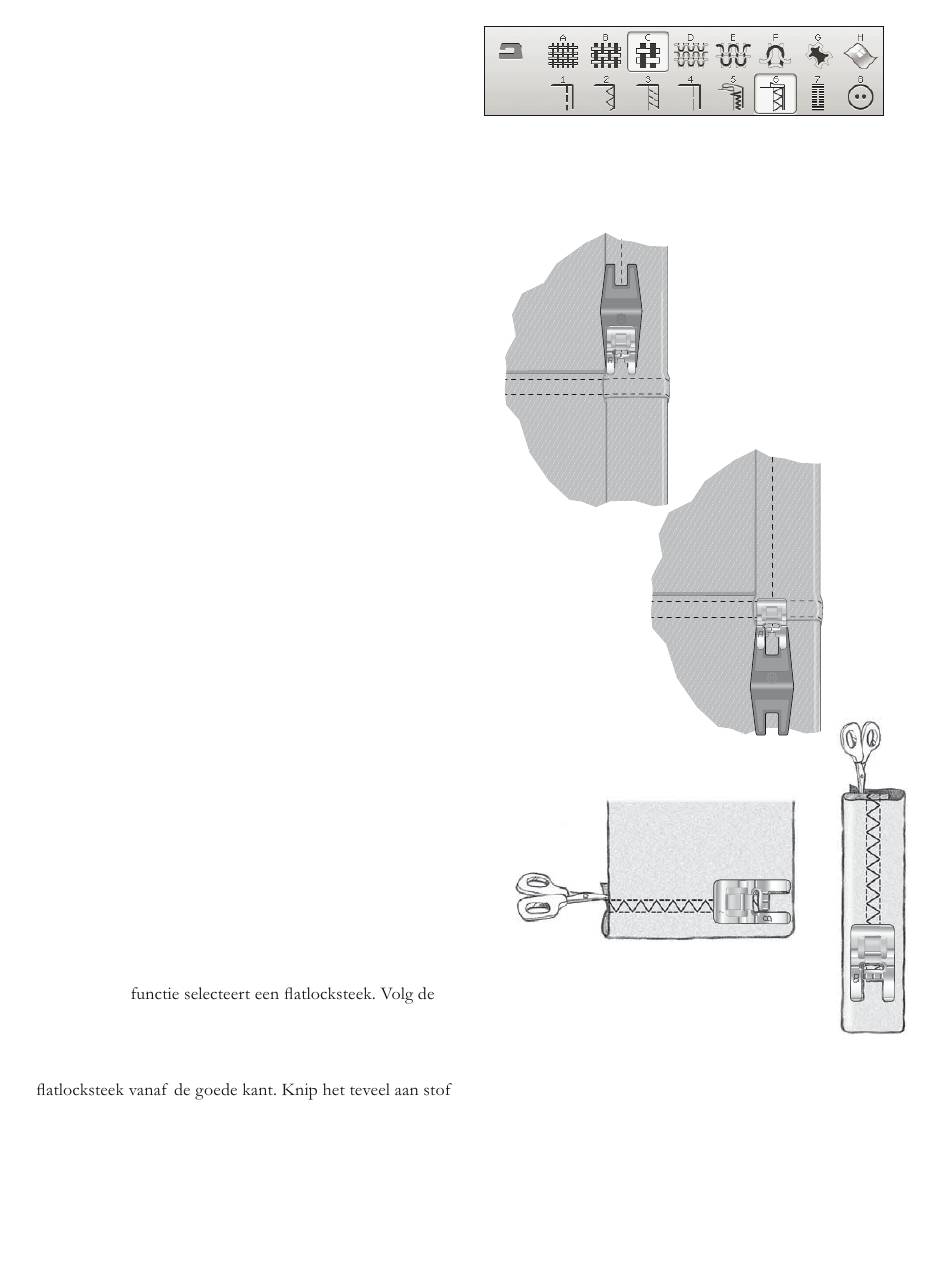 A B C D E F G H
1 2 3 4 5 6 7 8

functie selecteert een flatlocksteek. Volg de

flatlocksteek vanaf de goede kant. Knip het teveel aan stof